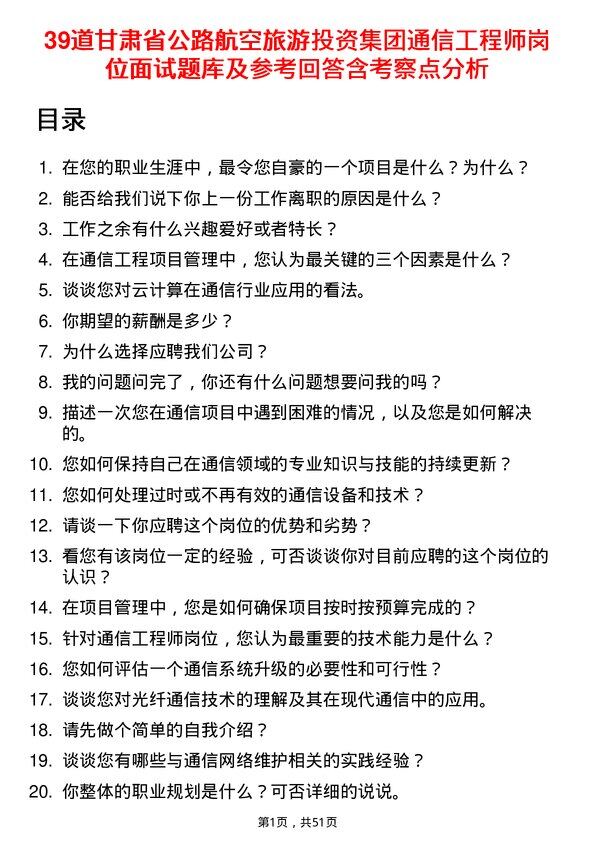 39道甘肃省公路航空旅游投资集团通信工程师岗位面试题库及参考回答含考察点分析

目录

1. 在您的职业生涯中，最令您自豪的一个项目是什么？为什么？
2. 能否给我们说下你上一份工作离职的原因是什么？
3. 工作之余有什么兴趣爱好或者特长？
4. 在通信工程项目管理中，您认为最关键的三个因素是什么？
5. 谈谈您对云计算在通信行业应用的看法。
6. 你期望的薪酬是多少？
7. 为什么选择应聘我们公司？
8. 我的问题问完了，你还有什么问题想要问我的吗？
9. 描述一次您在通信项目中遇到困难的情况，以及您是如何解决的。
10. 您如何保持自己在通信领域的专业知识与技能的持续更新？
11. 您如何处理过时或不再有效的通信设备和技术？
12. 请谈一下你应聘这个岗位的优势和劣势？
13. 看您有该岗位一定的经验，可否谈谈你对目前应聘的这个岗位的认识？
14. 在项目管理中，您是如何确保项目按时按预算完成的？
15. 针对通信工程师岗位，您认为最重要的技术能力是什么？
16. 您如何评估一个通信系统升级的必要性和可行性？
17. 谈谈您对光纤通信技术的理解及其在现代通信中的应用。
18. 请先做个简单的自我介绍？
19. 谈谈您有哪些与通信网络维护相关的实践经验？
20. 你整体的职业规划是什么？可否详细的说说。

第1页，共51页